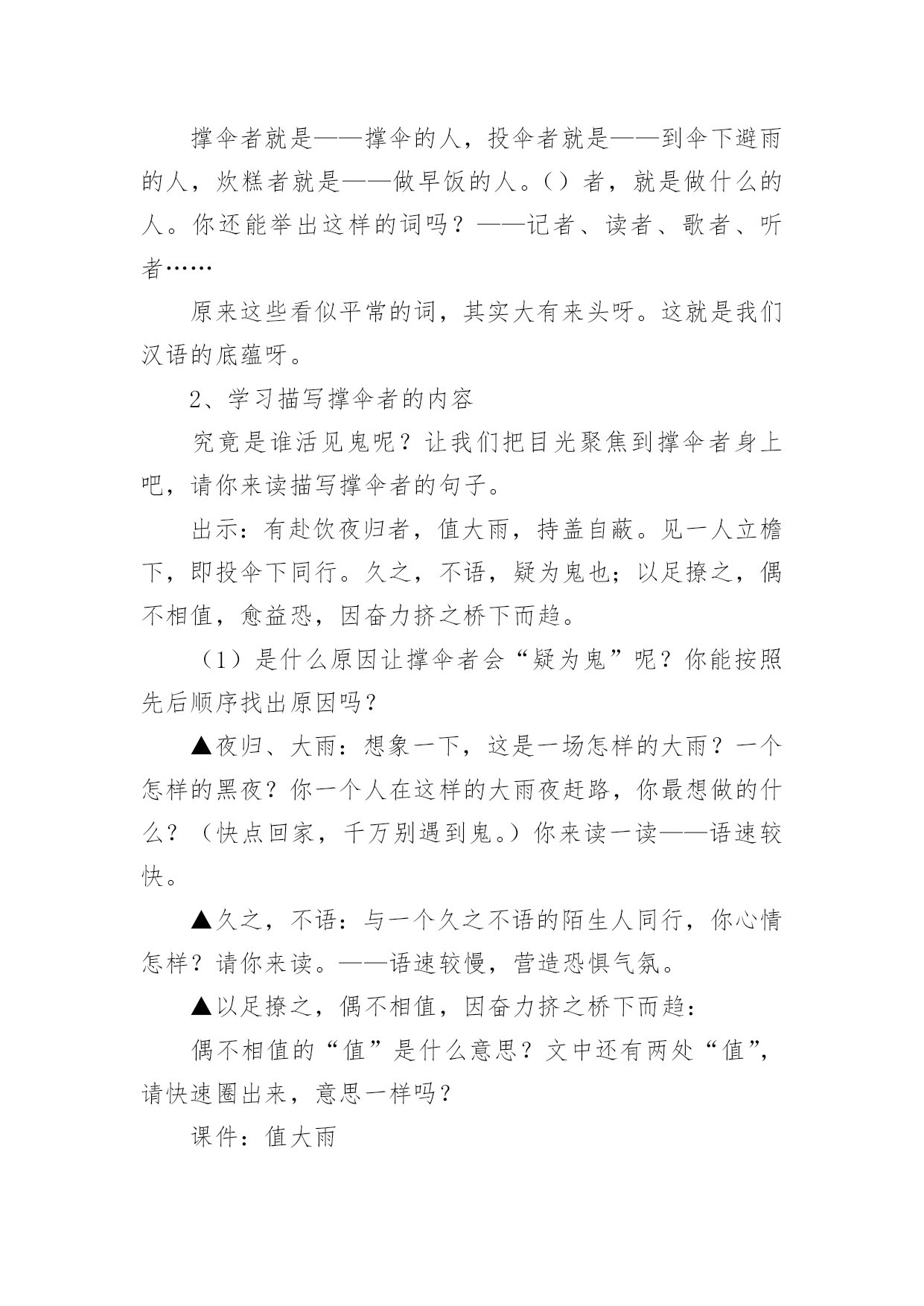 撑伞者就是——撑伞的人，投伞者就是——到伞下避雨的人，炊糕者就是——做早饭的人。（）者，就是做什么的人。你还能举出这样的词吗？——记者、读者、歌者、听者……

原来这些看似平常的词，其实大有来头呀。这就是我们汉语的底蕴呀。

2、学习描写撑伞者的内容

究竟是谁活见鬼呢？让我们把目光聚焦到撑伞者身上吧，请你来读描写撑伞者的句子。

出示：有赴饮夜归者，值大雨，持盖自蔽。见一人立檐下，即投伞下同行。久之，不语，疑为鬼也；以足撩之，偶不相值，愈益恐，因奋力挤之桥下而趋。

（1）是什么原因让撑伞者会“疑为鬼”呢？你能按照先后顺序找出原因吗？

▲夜归、大雨：想象一下，这是一场怎样的大雨？一个怎样的黑夜？你一个人在这样的大雨夜赶路，你最想做的什么？（快点回家，千万别遇到鬼。）你来读一读——语速较快。

▲久之，不语：与一个久之不语的陌生人同行，你心情怎样？请你来读。——语速较慢，营造恐惧气氛。

▲以足撩之，偶不相值，因奋力挤之桥下而趋：

偶不相值的“值”是什么意思？文中还有两处“值”，请快速圈出来，意思一样吗？

课件：值大雨